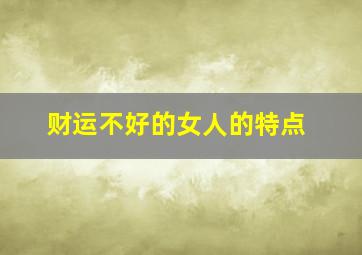 财运不好的女人的特点